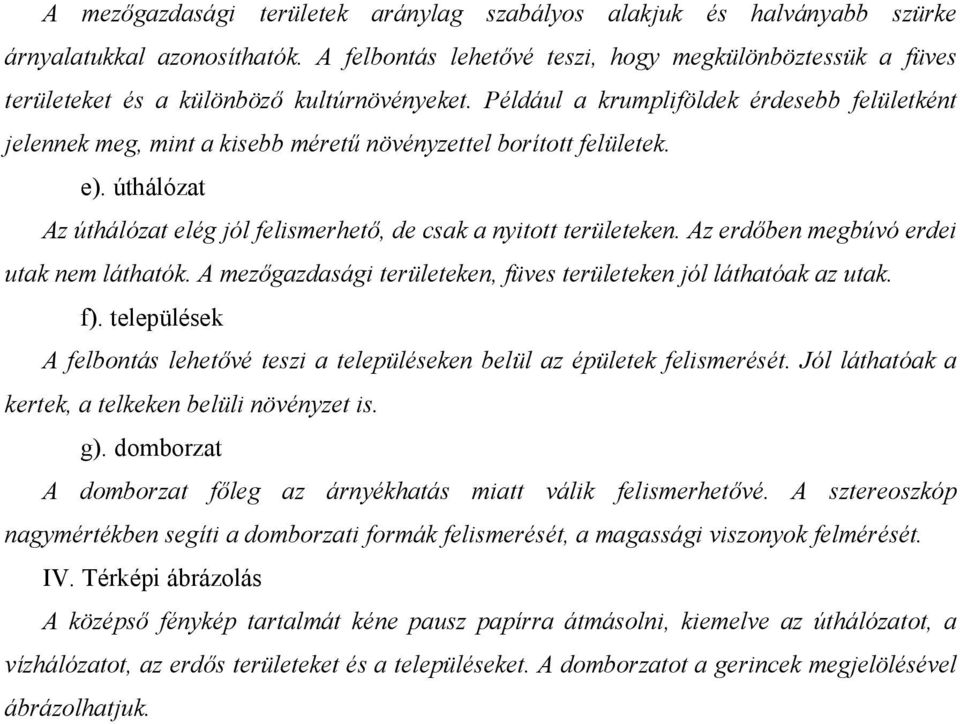 A mezőgazdasági területek aránylag szabályos alakjuk és halványabb szürke árnyalatukkal azonosíthatók. A felbontás lehetővé teszi, hogy megkülönböztessük a füves területeket és a különböző kultúrnövényeket. Például a krumpliföldek érdesebb felületként jelennek meg, mint a kisebb méretű növényzettel borított felületek.

e). úthálózat

Az úthálózat elég jól felismerhető, de csak a nyitott területeken. Az erdőben megbúvó erdei utak nem láthatók. A mezőgazdasági területeken, füves területeken jól láthatóak az utak.

f). települések

A felbontás lehetővé teszi a településeken belül az épületek felismerését. Jól láthatóak a kertek, a telkeken belüli növényzet is.

g). domborzat

A domborzat főleg az árnyékhatás miatt válik felismerhetővé. A sztereoszkóp nagymértékben segíti a domborzati formák felismerését, a magassági viszonyok felmérését.

IV. Térképi ábrázolás

A középső fénykép tartalmát kéne pausz papírra átmásolni, kiemelve az úthálózatot, a vízhálózatot, az erdős területeket és a településeket. A domborzatot a gerincek megjelölésével ábrázolhatjuk.